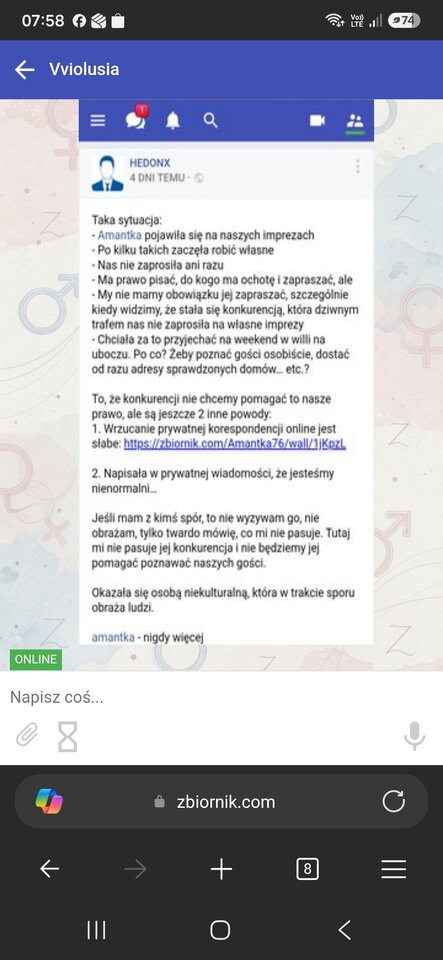 07:58

74

Vviolusia

1

HEDONX
4 DNI TEMU ·

Taka sytuacja:
- Amantka pojawiła się na naszych imprezach
- Po kilku takich zaczęła robić własne
- Nas nie zaprosiła ani razu
- Ma prawo pisać, do kogo ma ochotę i zapraszać, ale
- My nie mamy obowiązku jej zapraszać, szczególnie kiedy widzimy, że stała się konkurencją, która dziwnym trafem nas nie zaprosiła na własne imprezy
- Chciała za to przyjechać na weekend w willi na uboczu. Po co? Żeby poznać gości osobiście, dostać od razu adresy sprawdzonych domów... etc.?

To, że konkurencji nie chcemy pomagać to nasze prawo, ale są jeszcze 2 inne powody:
1. Wrzucanie prywatnej korespondencji online jest słabe: https://zbiornik.com/Amantka76/wall/1jKpzL

2. Napisała w prywatnej wiadomości, że jesteśmy nienormalni...

Jeśli mam z kimś spór, to nie wyzywam go, nie obrażam, tylko twardo mówię, co mi nie pasuje. Tutaj mi nie pasuje jej konkurencja i nie będziemy jej pomagać poznawać naszych gości.

Okazała się osobą niekulturalną, która w trakcie sporu obraża ludzi.

amantka - nigdy więcej

ONLINE

Napisz coś...

zbiornik.com

8